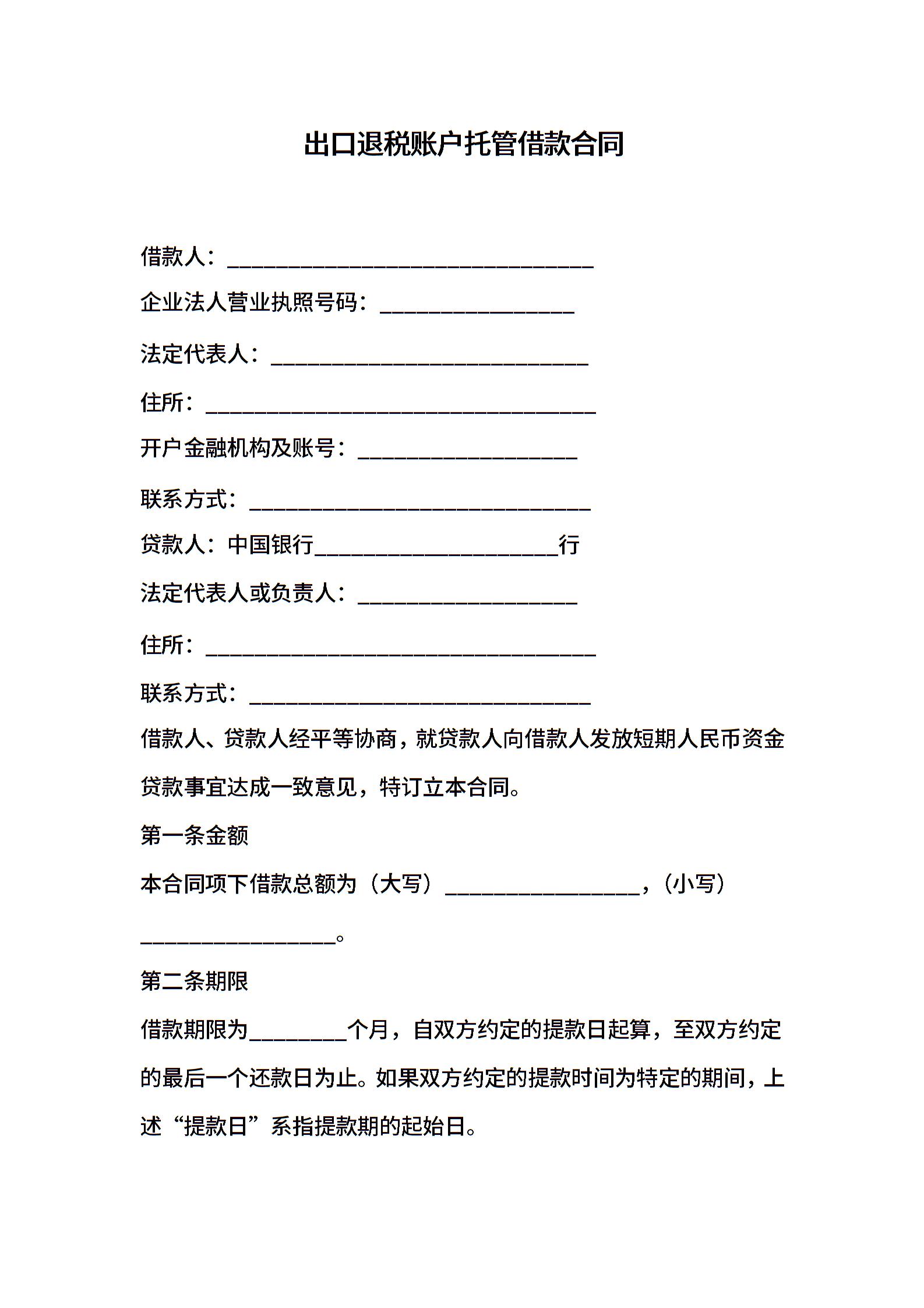 出口退税账户托管借款合同

借款人：______________________________

企业法人营业执照号码：________________

法定代表人：__________________________

住所：________________________________

开户金融机构及账号：__________________

联系方式：____________________________

贷款人：中国银行____________________行

法定代表人或负责人：__________________

住所：________________________________

联系方式：____________________________

借款人、贷款人经平等协商，就贷款人向借款人发放短期人民币资金贷款事宜达成一致意见，特订立本合同。

第一条金额

本合同项下借款总额为（大写）________________，（小写）________________。

第二条期限

借款期限为________个月，自双方约定的提款日起算，至双方约定的最后一个还款日为止。如果双方约定的提款时间为特定的期间，上述“提款日”系指提款期的起始日。